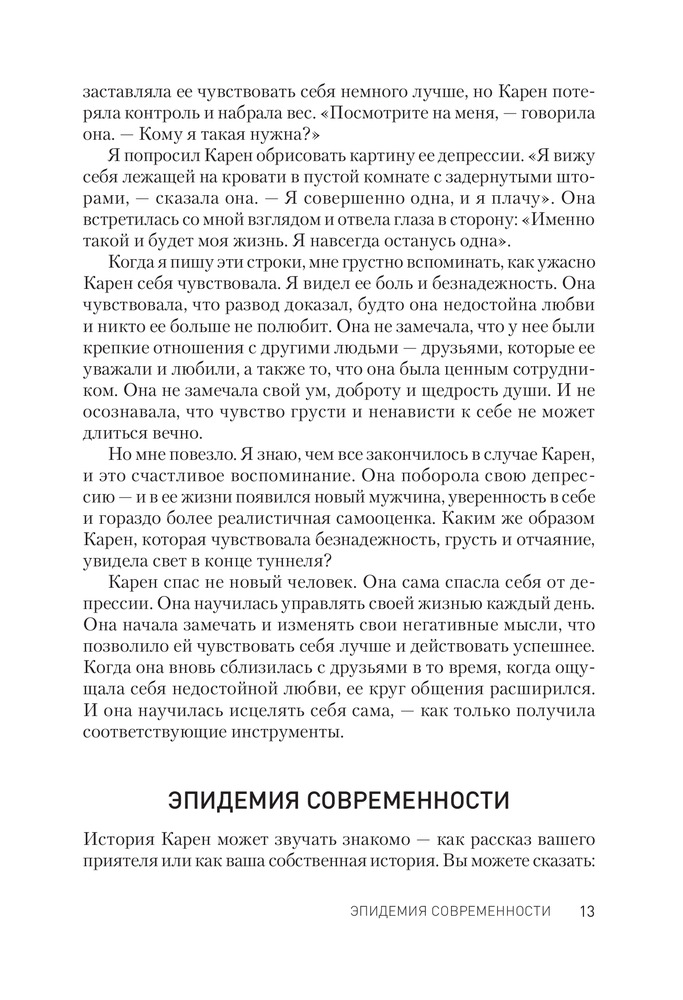 заставляла ее чувствовать себя немного лучше, но Карен потеряла контроль и набрала вес. «Посмотрите на меня, — говорила она. — Кому я такая нужна?»

Я попросил Карен обрисовать картину ее депрессии. «Я вижу себя лежащей на кровати в пустой комнате с задернутыми шторами, — сказала она. — Я совершенно одна, и я плачу». Она встретилась со мной взглядом и отвела глаза в сторону: «Именно такой и будет моя жизнь. Я навсегда останусь одна».

Когда я пишу эти строки, мне грустно вспоминать, как ужасно Карен себя чувствовала. Я видел ее боль и безнадежность. Она чувствовала, что развод доказал, будто она недостойна любви и никто ее больше не полюбит. Она не замечала, что у нее были крепкие отношения с другими людьми — друзьями, которые ее уважали и любили, а также то, что она была ценным сотрудником. Она не замечала свой ум, доброту и щедрость души. И не осознавала, что чувство грусти и ненависти к себе не может длиться вечно.

Но мне повезло. Я знаю, чем все закончилось в случае Карен, и это счастливое воспоминание. Она поборола свою депрессию — и в ее жизни появился новый мужчина, уверенность в себе и гораздо более реалистичная самооценка. Каким же образом Карен, которая чувствовала безнадежность, грусть и отчаяние, увидела свет в конце туннеля?

Карен спас не новый человек. Она сама спасла себя от депрессии. Она научилась управлять своей жизнью каждый день. Она начала замечать и изменять свои негативные мысли, что позволило ей чувствовать себя лучше и действовать успешнее. Когда она вновь сблизилась с друзьями в то время, когда ощущала себя недостойной любви, ее круг общения расширился. И она научилась исцелять себя сама, — как только получила соответствующие инструменты.

ЭПИДЕМИЯ СОВРЕМЕННОСТИ

История Карен может звучать знакомо — как рассказ вашего приятеля или как ваша собственная история. Вы можете сказать:

ЭПИДЕМИЯ СОВРЕМЕННОСТИ 13